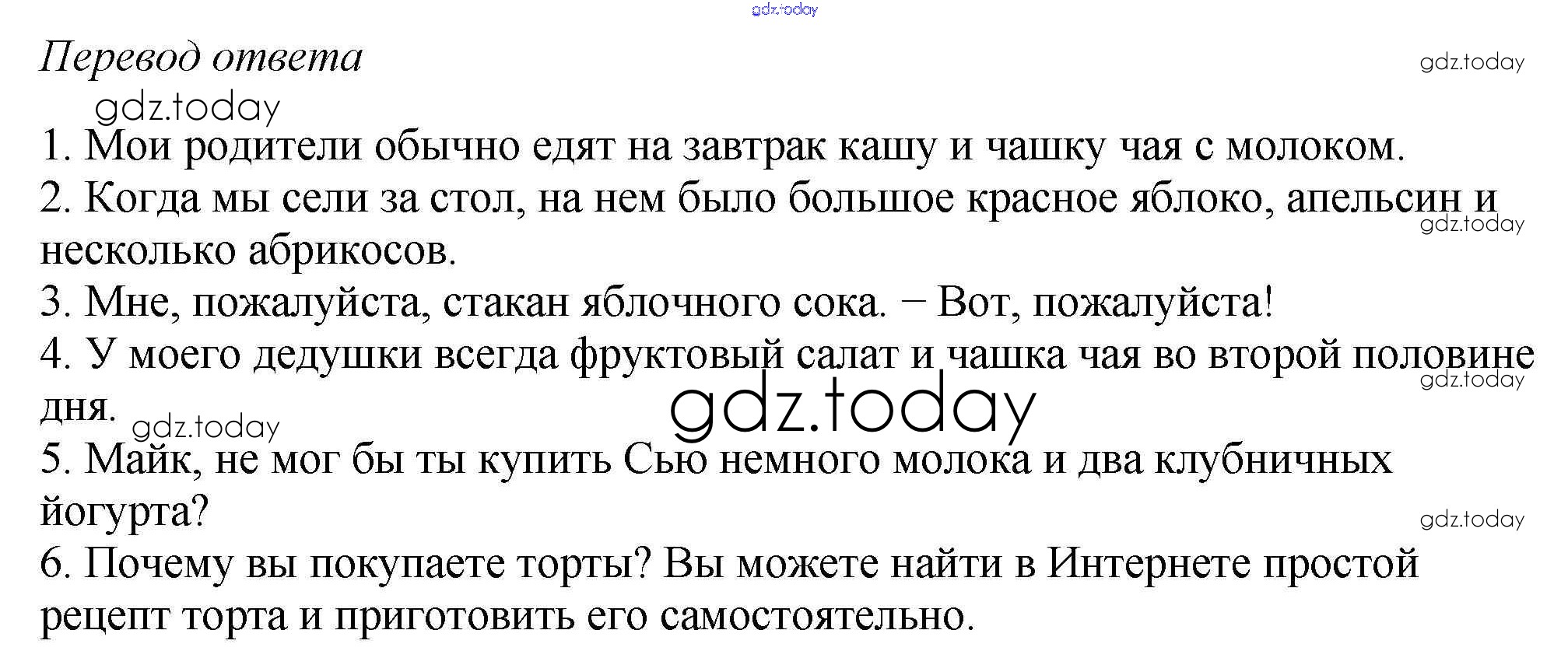 Перевод ответа

1. Мои родители обычно едят на завтрак кашу и чашку чая с молоком.
2. Когда мы сели за стол, на нем было большое красное яблоко, апельсин и несколько абрикосов.
3. Мне, пожалуйста, стакан яблочного сока. – Вот, пожалуйста!
4. У моего дедушки всегда фруктовый салат и чашка чая во второй половине дня.
5. Майк, не мог бы ты купить Сью немного молока и два клубничных йогурта?
6. Почему вы покупаете торты? Вы можете найти в Интернете простой рецепт торта и приготовить его самостоятельно.

gdz.today